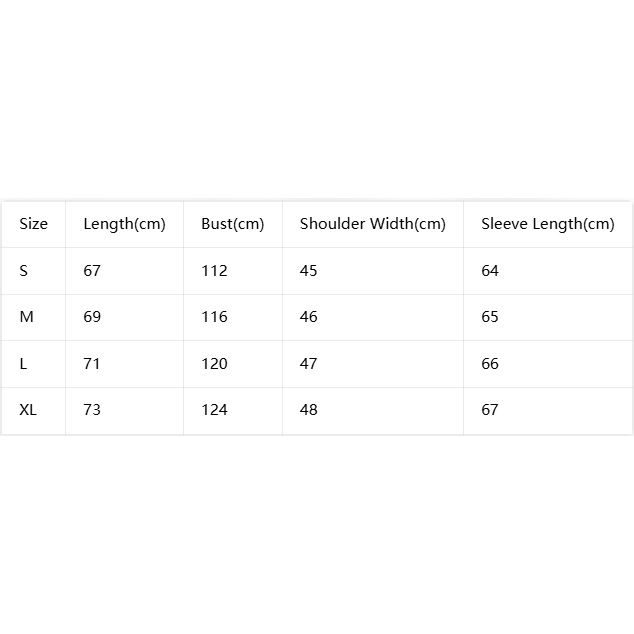 | Size | Length(cm) | Bust(cm) | Shoulder Width(cm) | Sleeve Length(cm) |
|---|---|---|---|---|
| S | 67 | 112 | 45 | 64 |
| M | 69 | 116 | 46 | 65 |
| L | 71 | 120 | 47 | 66 |
| XL | 73 | 124 | 48 | 67 |